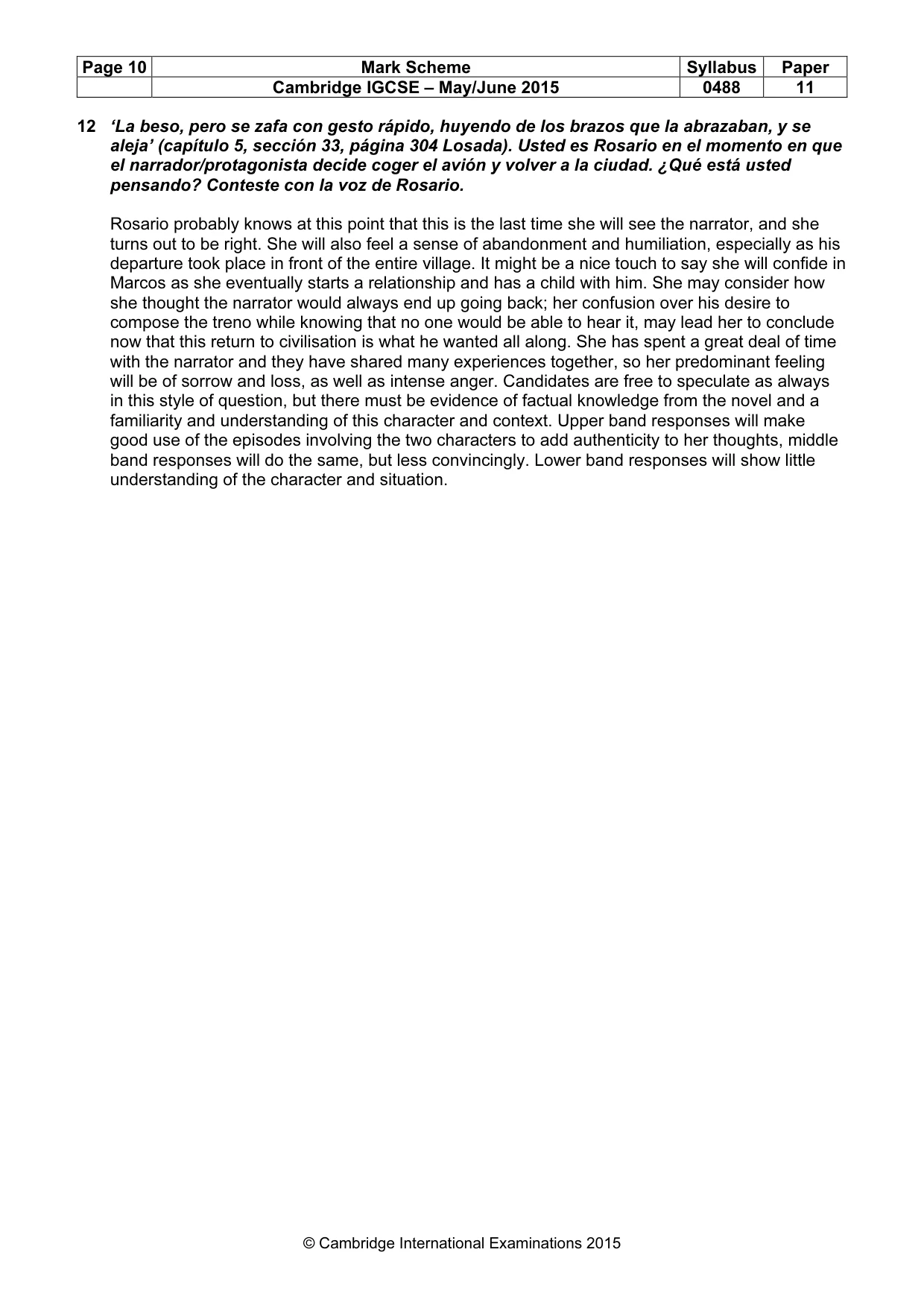 | Page 10 | Mark Scheme | Syllabus | Paper |
|---|---|---|---|
|  | Cambridge IGCSE – May/June 2015 | 0488 | 11 |

12 'La beso, pero se zafa con gesto rápido, huyendo de los brazos que la abrazaban, y se aleja' (capítulo 5, sección 33, página 304 Losada). Usted es Rosario en el momento en que el narrador/protagonista decide coger el avión y volver a la ciudad. ¿Qué está usted pensando? Conteste con la voz de Rosario.

Rosario probably knows at this point that this is the last time she will see the narrator, and she turns out to be right. She will also feel a sense of abandonment and humiliation, especially as his departure took place in front of the entire village. It might be a nice touch to say she will confide in Marcos as she eventually starts a relationship and has a child with him. She may consider how she thought the narrator would always end up going back; her confusion over his desire to compose the treno while knowing that no one would be able to hear it, may lead her to conclude now that this return to civilisation is what he wanted all along. She has spent a great deal of time with the narrator and they have shared many experiences together, so her predominant feeling will be of sorrow and loss, as well as intense anger. Candidates are free to speculate as always in this style of question, but there must be evidence of factual knowledge from the novel and a familiarity and understanding of this character and context. Upper band responses will make good use of the episodes involving the two characters to add authenticity to her thoughts, middle band responses will do the same, but less convincingly. Lower band responses will show little understanding of the character and situation.

© Cambridge International Examinations 2015